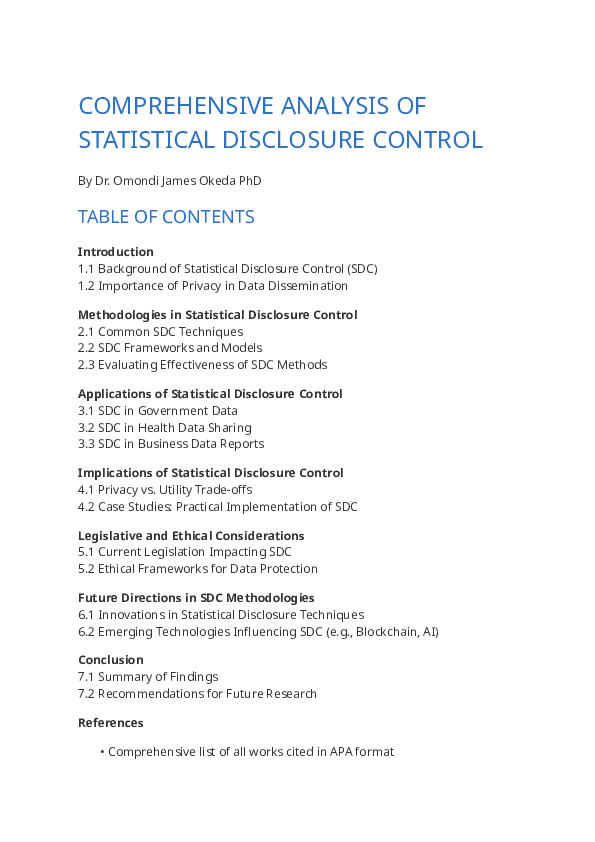 COMPREHENSIVE ANALYSIS OF STATISTICAL DISCLOSURE CONTROL

By Dr. Omondi James Okeda PhD

TABLE OF CONTENTS

Introduction
1.1 Background of Statistical Disclosure Control (SDC)
1.2 Importance of Privacy in Data Dissemination

Methodologies in Statistical Disclosure Control
2.1 Common SDC Techniques
2.2 SDC Frameworks and Models
2.3 Evaluating Effectiveness of SDC Methods

Applications of Statistical Disclosure Control
3.1 SDC in Government Data
3.2 SDC in Health Data Sharing
3.3 SDC in Business Data Reports

Implications of Statistical Disclosure Control
4.1 Privacy vs. Utility Trade-offs
4.2 Case Studies: Practical Implementation of SDC

Legislative and Ethical Considerations
5.1 Current Legislation Impacting SDC
5.2 Ethical Frameworks for Data Protection

Future Directions in SDC Methodologies
6.1 Innovations in Statistical Disclosure Techniques
6.2 Emerging Technologies Influencing SDC (e.g., Blockchain, AI)

Conclusion
7.1 Summary of Findings
7.2 Recommendations for Future Research

References

• Comprehensive list of all works cited in APA format